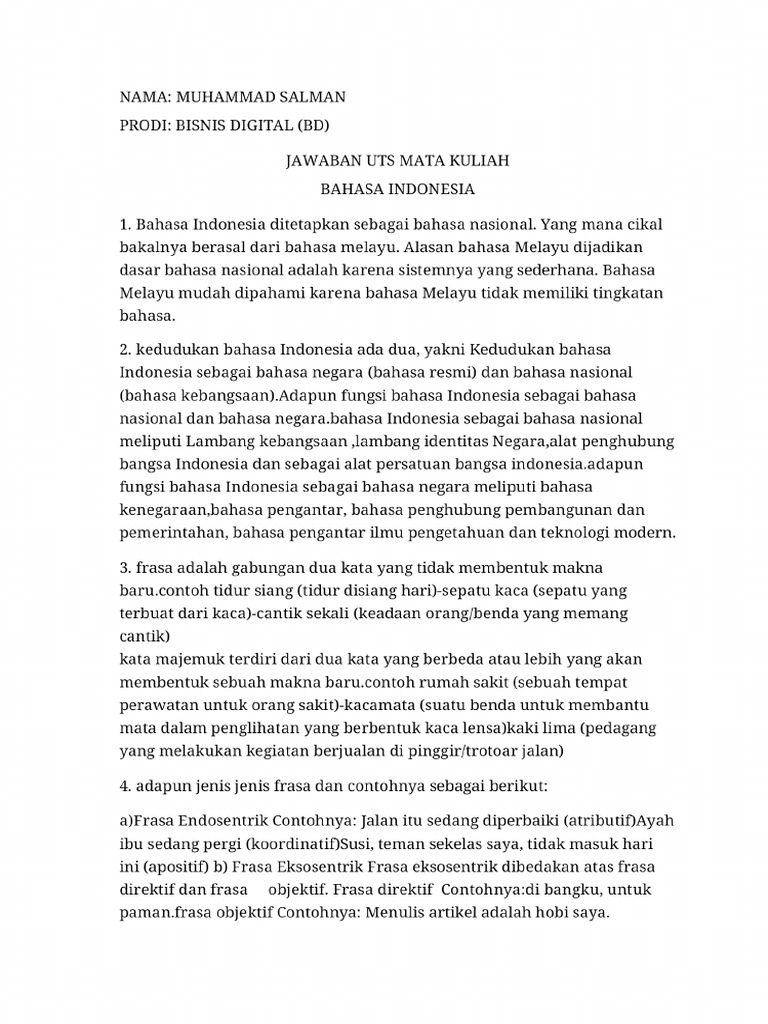 NAMA: MUHAMMAD SALMAN

PRODI: BISNIS DIGITAL (BD)

JAWABAN UTS MATA KULIAH

BAHASA INDONESIA

1. Bahasa Indonesia ditetapkan sebagai bahasa nasional. Yang mana cikal bakalnya berasal dari bahasa melayu. Alasan bahasa Melayu dijadikan dasar bahasa nasional adalah karena sistemnya yang sederhana. Bahasa Melayu mudah dipahami karena bahasa Melayu tidak memiliki tingkatan bahasa.

2. kedudukan bahasa Indonesia ada dua, yakni Kedudukan bahasa Indonesia sebagai bahasa negara (bahasa resmi) dan bahasa nasional (bahasa kebangsaan).Adapun fungsi bahasa Indonesia sebagai bahasa nasional dan bahasa negara.bahasa Indonesia sebagai bahasa nasional meliputi Lambang kebangsaan ,lambang identitas Negara,alat penghubung bangsa Indonesia dan sebagai alat persatuan bangsa indonesia.adapun fungsi bahasa Indonesia sebagai bahasa negara meliputi bahasa kenegaraan,bahasa pengantar, bahasa penghubung pembangunan dan pemerintahan, bahasa pengantar ilmu pengetahuan dan teknologi modern.

3. frasa adalah gabungan dua kata yang tidak membentuk makna baru.contoh tidur siang (tidur disiang hari)-sepatu kaca (sepatu yang terbuat dari kaca)-cantik sekali (keadaan orang/benda yang memang cantik)
kata majemuk terdiri dari dua kata yang berbeda atau lebih yang akan membentuk sebuah makna baru.contoh rumah sakit (sebuah tempat perawatan untuk orang sakit)-kacamata (suatu benda untuk membantu mata dalam penglihatan yang berbentuk kaca lensa)kaki lima (pedagang yang melakukan kegiatan berjualan di pinggir/trotoar jalan)

4. adapun jenis jenis frasa dan contohnya sebagai berikut:

a)Frasa Endosentrik Contohnya: Jalan itu sedang diperbaiki (atributif)Ayah ibu sedang pergi (koordinatif)Susi, teman sekelas saya, tidak masuk hari ini (apositif) b) Frasa Eksosentrik Frasa eksosentrik dibedakan atas frasa direktif dan frasa objektif. Frasa direktif Contohnya:di bangku, untuk paman.frasa objektif Contohnya: Menulis artikel adalah hobi saya.